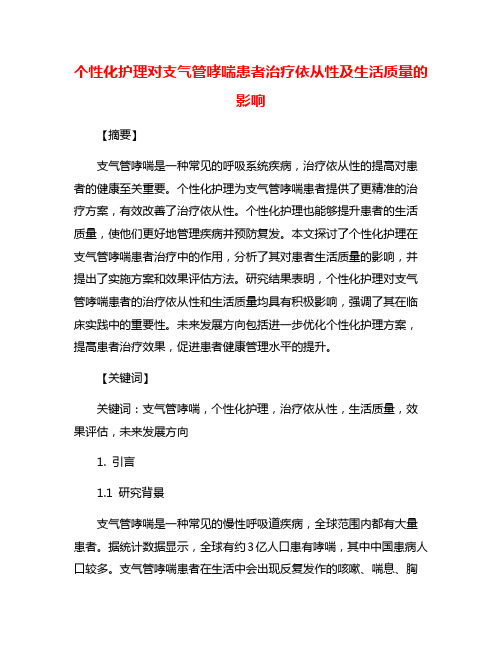 个性化护理对支气管哮喘患者治疗依从性及生活质量的影响

【摘要】

支气管哮喘是一种常见的呼吸系统疾病，治疗依从性的提高对患者的健康至关重要。个性化护理为支气管哮喘患者提供了更精准的治疗方案，有效改善了治疗依从性。个性化护理也能够提升患者的生活质量，使他们更好地管理疾病并预防复发。本文探讨了个性化护理在支气管哮喘患者治疗中的作用，分析了其对患者生活质量的影响，并提出了实施方案和效果评估方法。研究结果表明，个性化护理对支气管哮喘患者的治疗依从性和生活质量均具有积极影响，强调了其在临床实践中的重要性。未来发展方向包括进一步优化个性化护理方案，提高患者治疗效果，促进患者健康管理水平的提升。

【关键词】

关键词：支气管哮喘，个性化护理，治疗依从性，生活质量，效果评估，未来发展方向

1. 引言

1.1 研究背景

支气管哮喘是一种常见的慢性呼吸道疾病，全球范围内都有大量患者。据统计数据显示，全球有约3亿人口患有哮喘，其中中国患病人口较多。支气管哮喘患者在生活中会出现反复发作的咳嗽、喘息、胸